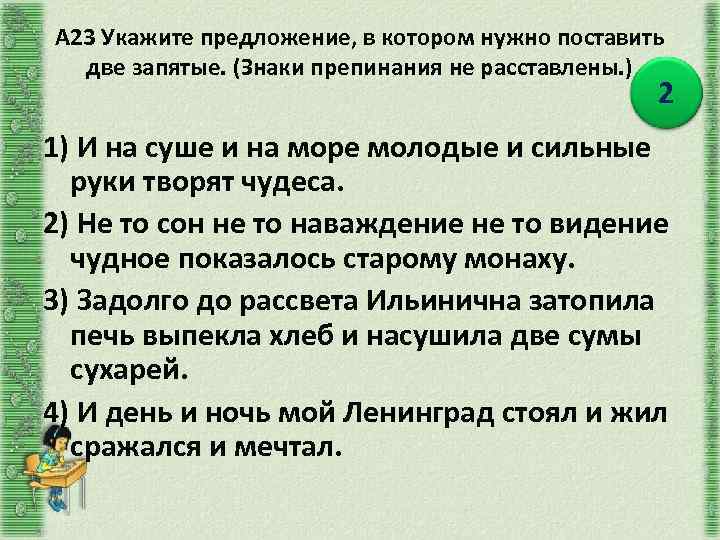 А23 Укажите предложение, в котором нужно поставить две запятые. (Знаки препинания не расставлены.)

2

1) И на суше и на море молодые и сильные руки творят чудеса.

2) Не то сон не то наваждение не то видение чудное показалось старому монаху.

3) Задолго до рассвета Ильинична затопила печь выпекла хлеб и насушила две сумы сухарей.

4) И день и ночь мой Ленинград стоял и жил сражался и мечтал.